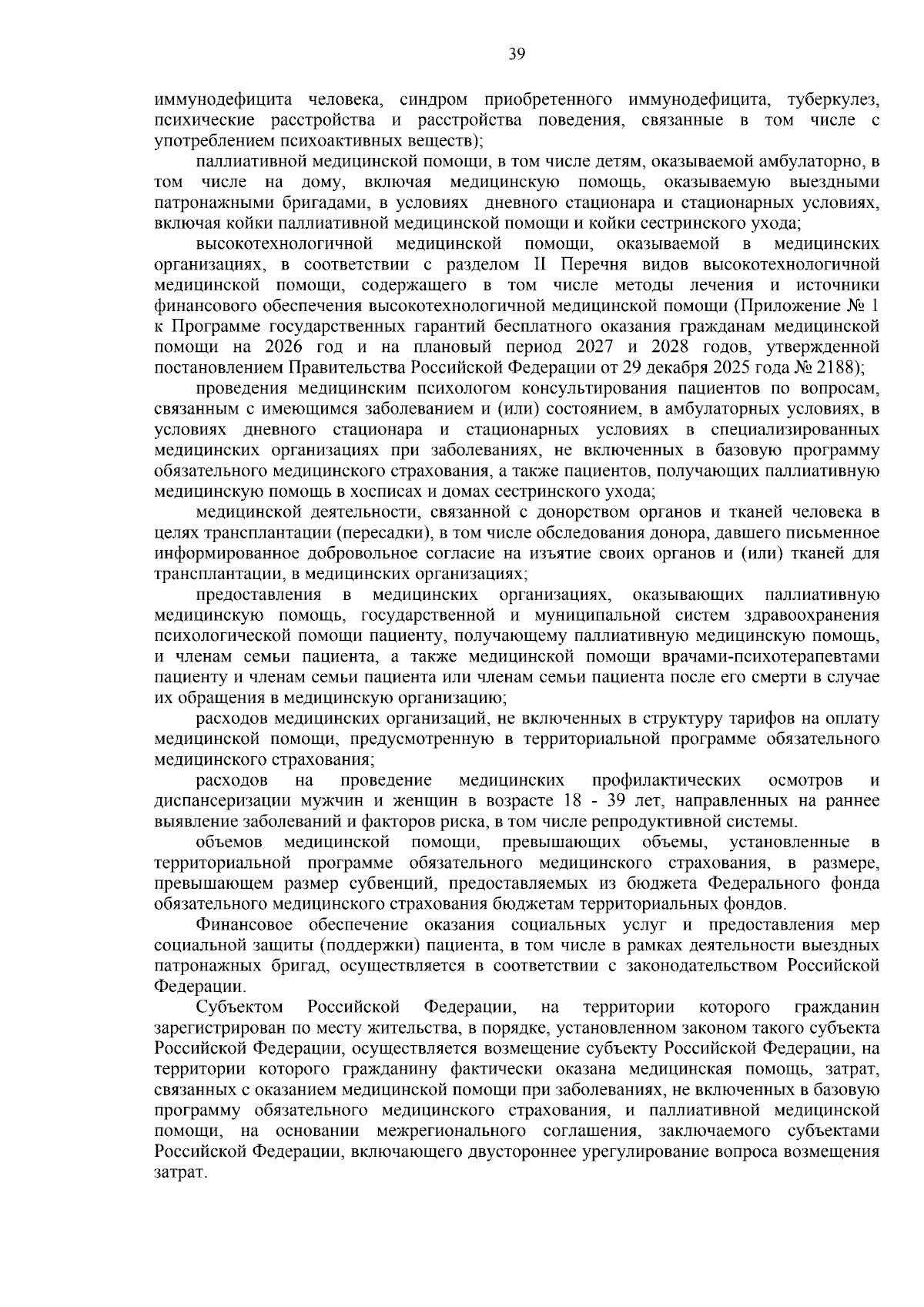 39

иммунодефицита человека, синдром приобретенного иммунодефицита, туберкулез, психические расстройства и расстройства поведения, связанные в том числе с употреблением психоактивных веществ);

паллиативной медицинской помощи, в том числе детям, оказываемой амбулаторно, в том числе на дому, включая медицинскую помощь, оказываемую выездными патронажными бригадами, в условиях дневного стационара и стационарных условиях, включая койки паллиативной медицинской помощи и койки сестринского ухода;

высокотехнологичной медицинской помощи, оказываемой в медицинских организациях, в соответствии с разделом II Перечня видов высокотехнологичной медицинской помощи, содержащего в том числе методы лечения и источники финансового обеспечения высокотехнологичной медицинской помощи (Приложение № 1 к Программе государственных гарантий бесплатного оказания гражданам медицинской помощи на 2026 год и на плановый период 2027 и 2028 годов, утвержденной постановлением Правительства Российской Федерации от 29 декабря 2025 года № 2188);

проведения медицинским психологом консультирования пациентов по вопросам, связанным с имеющимся заболеванием и (или) состоянием, в амбулаторных условиях, в условиях дневного стационара и стационарных условиях в специализированных медицинских организациях при заболеваниях, не включенных в базовую программу обязательного медицинского страхования, а также пациентов, получающих паллиативную медицинскую помощь в хосписах и домах сестринского ухода;

медицинской деятельности, связанной с донорством органов и тканей человека в целях трансплантации (пересадки), в том числе обследования донора, давшего письменное информированное добровольное согласие на изъятие своих органов и (или) тканей для трансплантации, в медицинских организациях;

предоставления в медицинских организациях, оказывающих паллиативную медицинскую помощь, государственной и муниципальной систем здравоохранения психологической помощи пациенту, получающему паллиативную медицинскую помощь, и членам семьи пациента, а также медицинской помощи врачами-психотерапевтами пациенту и членам семьи пациента или членам семьи пациента после его смерти в случае их обращения в медицинскую организацию;

расходов медицинских организаций, не включенных в структуру тарифов на оплату медицинской помощи, предусмотренную в территориальной программе обязательного медицинского страхования;

расходов на проведение медицинских профилактических осмотров и диспансеризации мужчин и женщин в возрасте 18 - 39 лет, направленных на раннее выявление заболеваний и факторов риска, в том числе репродуктивной системы.

объемов медицинской помощи, превышающих объемы, установленные в территориальной программе обязательного медицинского страхования, в размере, превышающем размер субвенций, предоставляемых из бюджета Федерального фонда обязательного медицинского страхования бюджетам территориальных фондов.

Финансовое обеспечение оказания социальных услуг и предоставления мер социальной защиты (поддержки) пациента, в том числе в рамках деятельности выездных патронажных бригад, осуществляется в соответствии с законодательством Российской Федерации.

Субъектом Российской Федерации, на территории которого гражданин зарегистрирован по месту жительства, в порядке, установленном законом такого субъекта Российской Федерации, осуществляется возмещение субъекту Российской Федерации, на территории которого гражданину фактически оказана медицинская помощь, затрат, связанных с оказанием медицинской помощи при заболеваниях, не включенных в базовую программу обязательного медицинского страхования, и паллиативной медицинской помощи, на основании межрегионального соглашения, заключаемого субъектами Российской Федерации, включающего двустороннее урегулирование вопроса возмещения затрат.